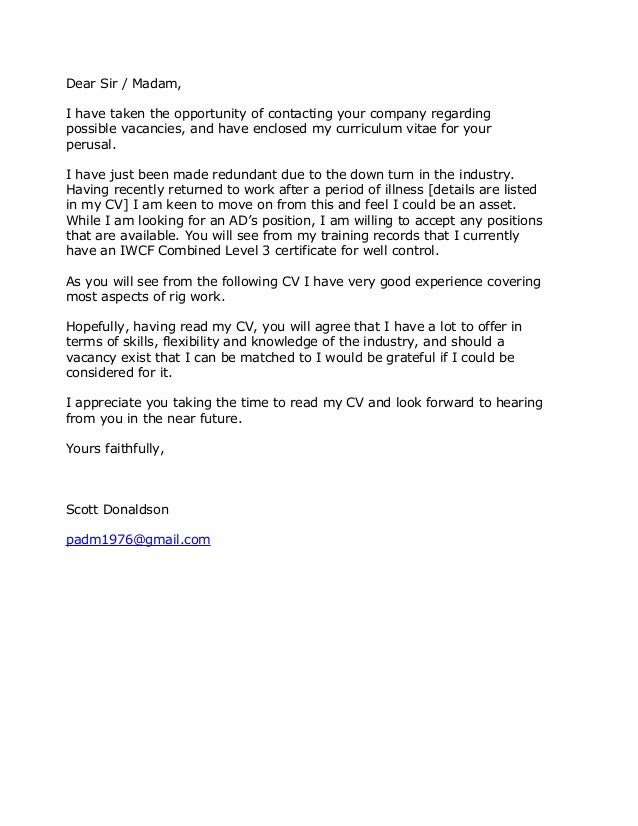 Dear Sir / Madam,

I have taken the opportunity of contacting your company regarding possible vacancies, and have enclosed my curriculum vitae for your perusal.

I have just been made redundant due to the down turn in the industry. Having recently returned to work after a period of illness [details are listed in my CV] I am keen to move on from this and feel I could be an asset. While I am looking for an AD's position, I am willing to accept any positions that are available. You will see from my training records that I currently have an IWCF Combined Level 3 certificate for well control.

As you will see from the following CV I have very good experience covering most aspects of rig work.

Hopefully, having read my CV, you will agree that I have a lot to offer in terms of skills, flexibility and knowledge of the industry, and should a vacancy exist that I can be matched to I would be grateful if I could be considered for it.

I appreciate you taking the time to read my CV and look forward to hearing from you in the near future.

Yours faithfully,

Scott Donaldson

padm1976@gmail.com